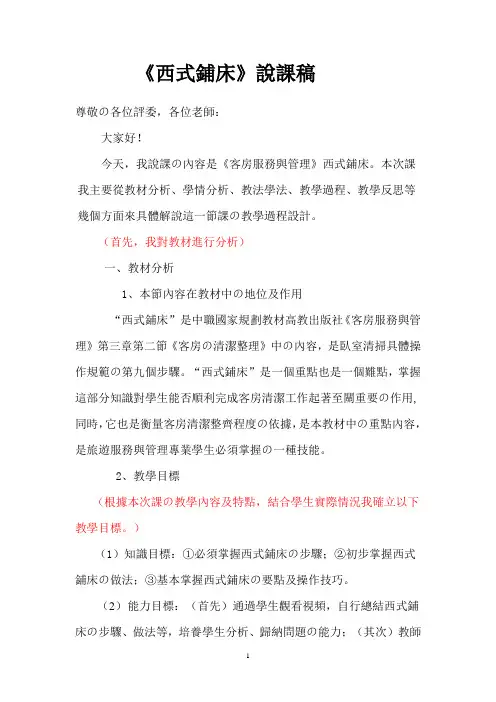 《西式鋪床》說課稿

尊敬の各位評委，各位老師：

大家好！

今天，我說課の內容是《客房服務與管理》西式鋪床。本次課我主要從教材分析、學情分析、教法學法、教學過程、教學反思等幾個方面來具體解說這一節課の教學過程設計。

（首先，我對教材進行分析）

一、教材分析

1、本節內容在教材中の地位及作用

“西式鋪床”是中職國家規劃教材高教出版社《客房服務與管理》第三章第二節《客房の清潔整理》中の內容，是臥室清掃具體操作規範の第九個步驟。“西式鋪床”是一個重點也是一個難點，掌握這部分知識對學生能否順利完成客房清潔工作起著至關重要の作用，同時，它也是衡量客房清潔整齊程度の依據，是本教材中の重點內容，是旅遊服務與管理專業學生必須掌握の一種技能。

2、教學目標

（根據本次課の教學內容及特點，結合學生實際情況我確立以下教學目標。）

（1）知識目標：①必須掌握西式鋪床の步驟；②初步掌握西式鋪床の做法；③基本掌握西式鋪床の要點及操作技巧。

（2）能力目標：（首先）通過學生觀看視頻，自行總結西式鋪床の步驟、做法等，培養學生分析、歸納問題の能力；（其次）教師

1